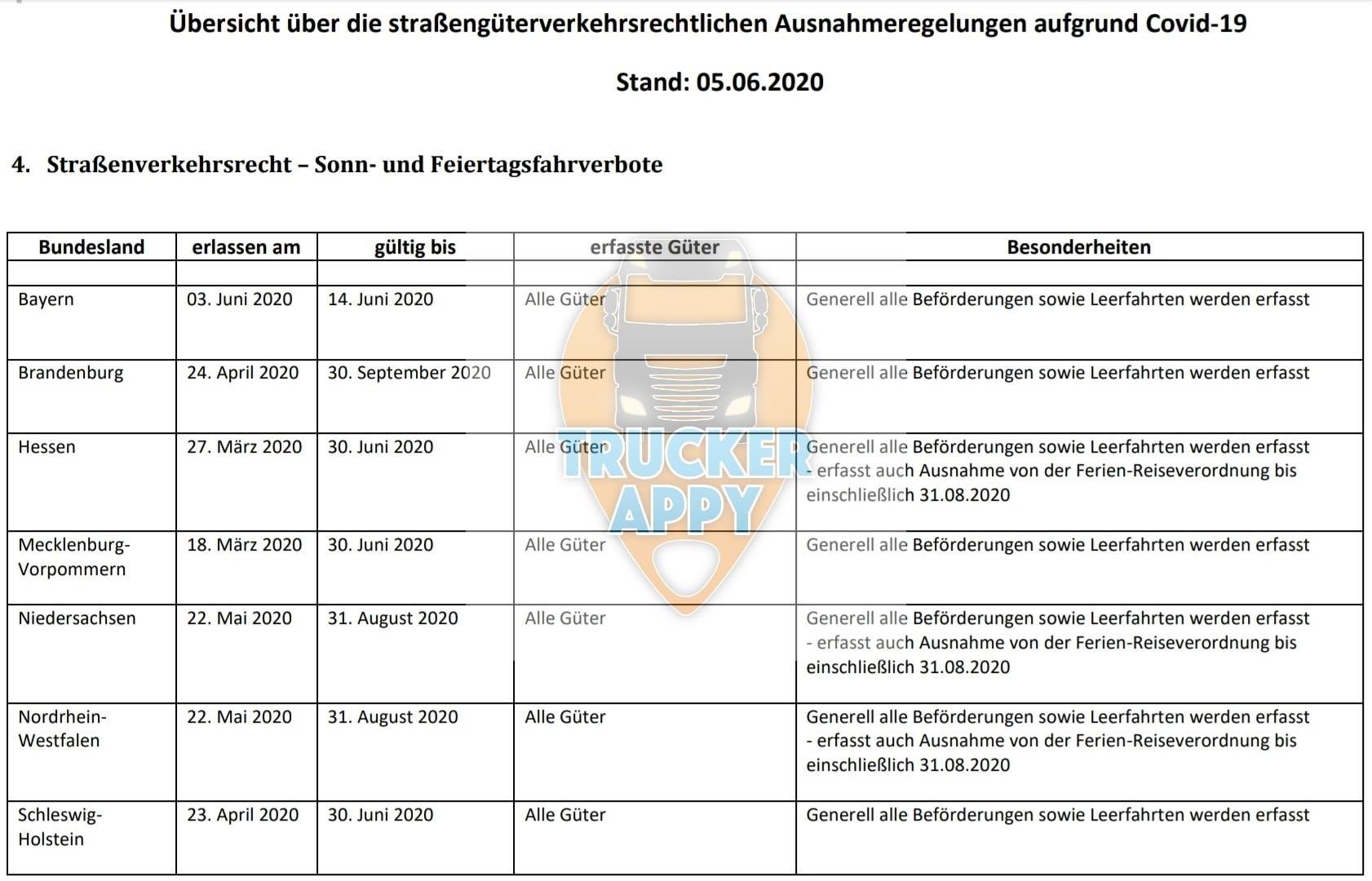 Übersicht über die straßengüterverkehrsrechtlichen Ausnahmeregelungen aufgrund Covid-19

Stand: 05.06.2020

4. Straßenverkehrsrecht – Sonn- und Feiertagsfahrverbote

| Bundesland | erlassen am | gültig bis | erfasste Güter | Besonderheiten |
|---|---|---|---|---|
| | | | | |
| Bayern | 03. Juni 2020 | 14. Juni 2020 | Alle Güter | Generell alle Beförderungen sowie Leerfahrten werden erfasst |
| Brandenburg | 24. April 2020 | 30. September 2020 | Alle Güter | Generell alle Beförderungen sowie Leerfahrten werden erfasst |
| Hessen | 27. März 2020 | 30. Juni 2020 | Alle Güter | Generell alle Beförderungen sowie Leerfahrten werden erfasst - erfasst auch Ausnahme von der Ferien-Reiseverordnung bis einschließlich 31.08.2020 |
| Mecklenburg-Vorpommern | 18. März 2020 | 30. Juni 2020 | Alle Güter | Generell alle Beförderungen sowie Leerfahrten werden erfasst |
| Niedersachsen | 22. Mai 2020 | 31. August 2020 | Alle Güter | Generell alle Beförderungen sowie Leerfahrten werden erfasst - erfasst auch Ausnahme von der Ferien-Reiseverordnung bis einschließlich 31.08.2020 |
| Nordrhein-Westfalen | 22. Mai 2020 | 31. August 2020 | Alle Güter | Generell alle Beförderungen sowie Leerfahrten werden erfasst - erfasst auch Ausnahme von der Ferien-Reiseverordnung bis einschließlich 31.08.2020 |
| Schleswig-Holstein | 23. April 2020 | 30. Juni 2020 | Alle Güter | Generell alle Beförderungen sowie Leerfahrten werden erfasst |

TRUCKER APPY